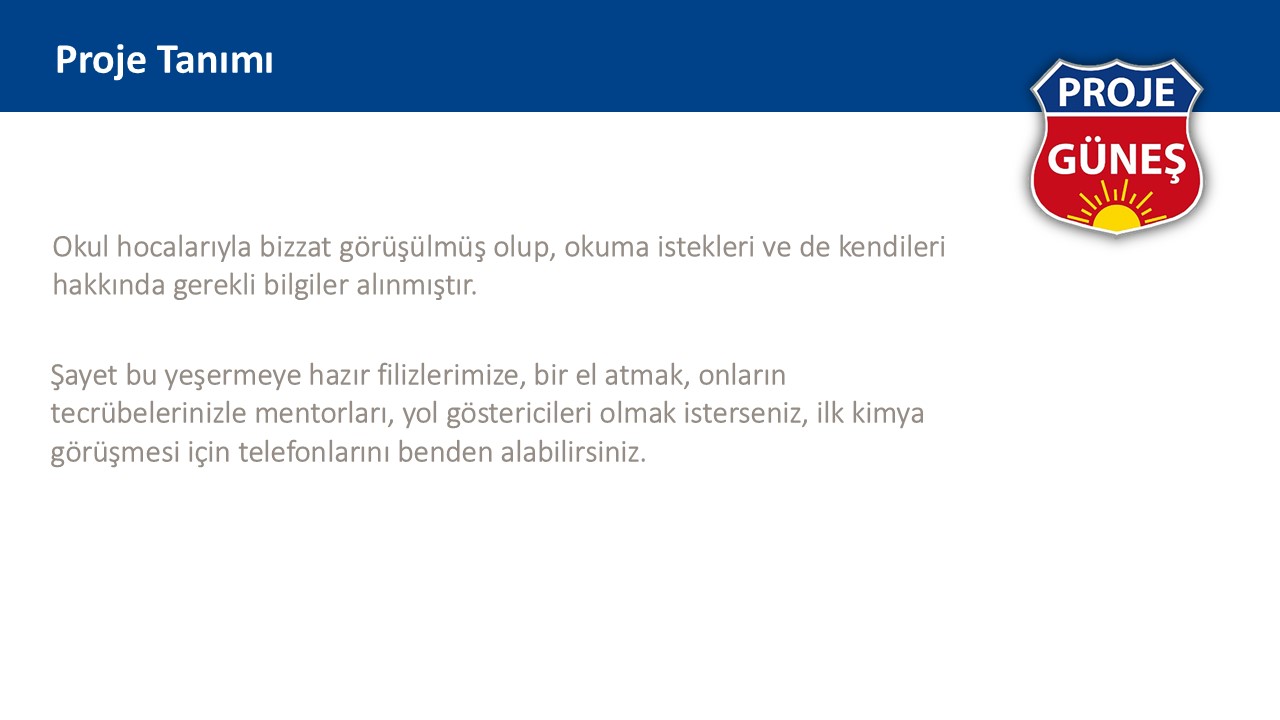 Proje Tanımı

PROJE
GÜNEŞ

Okul hocalarıyla bizzat görüşülmüş olup, okuma istekleri ve de kendileri hakkında gerekli bilgiler alınmıştır.

Şayet bu yeşermeye hazır filizlerimize, bir el atmak, onların tecrübelerinizle mentorları, yol göstericileri olmak isterseniz, ilk kimya görüşmesi için telefonlarını benden alabilirsiniz.